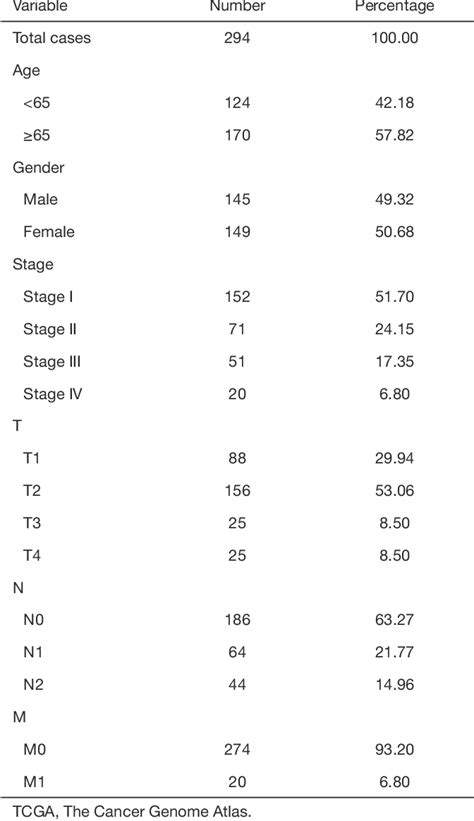 | Variable | Number | Percentage |
|---|---|---|
| Total cases | 294 | 100.00 |
| Age | | |
| <65 | 124 | 42.18 |
| ≥65 | 170 | 57.82 |
| Gender | | |
| Male | 145 | 49.32 |
| Female | 149 | 50.68 |
| Stage | | |
| Stage I | 152 | 51.70 |
| Stage II | 71 | 24.15 |
| Stage III | 51 | 17.35 |
| Stage IV | 20 | 6.80 |
| T | | |
| T1 | 88 | 29.94 |
| T2 | 156 | 53.06 |
| T3 | 25 | 8.50 |
| T4 | 25 | 8.50 |
| N | | |
| N0 | 186 | 63.27 |
| N1 | 64 | 21.77 |
| N2 | 44 | 14.96 |
| M | | |
| M0 | 274 | 93.20 |
| M1 | 20 | 6.80 |

TCGA, The Cancer Genome Atlas.